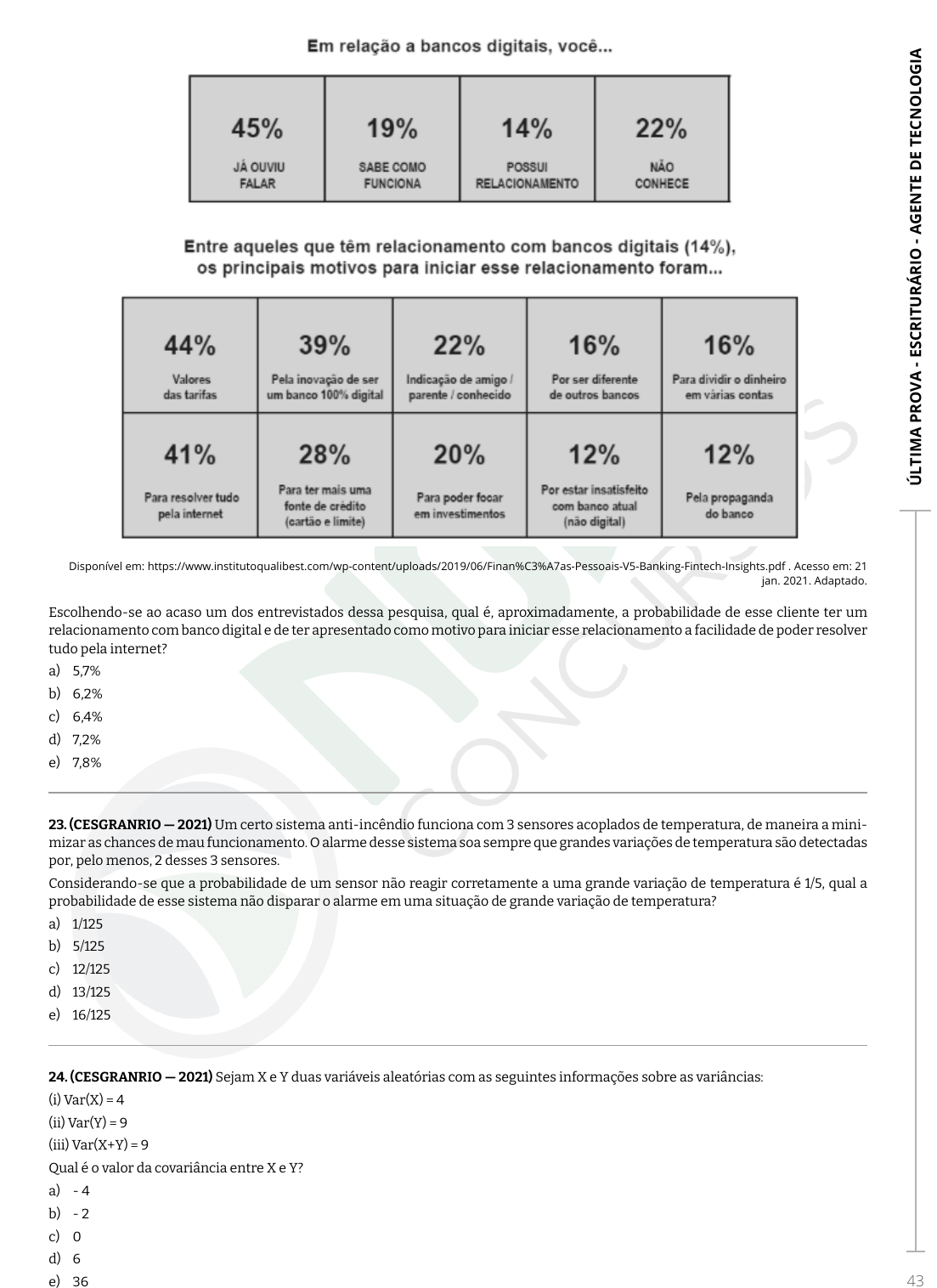 Em relação a bancos digitais, você...

| 45% JÁ OUVIU FALAR | 19% SABE COMO FUNCIONA | 14% POSSUI RELACIONAMENTO | 22% NÃO CONHECE |
|---|---|---|---|

Entre aqueles que têm relacionamento com bancos digitais (14%), os principais motivos para iniciar esse relacionamento foram...

| 44% Valores das tarifas | 39% Pela inovação de ser um banco 100% digital | 22% Indicação de amigo / parente / conhecido | 16% Por ser diferente de outros bancos | 16% Para dividir o dinheiro em várias contas |
|---|---|---|---|---|
| 41% Para resolver tudo pela internet | 28% Para ter mais uma fonte de crédito (cartão e limite) | 20% Para poder focar em investimentos | 12% Por estar insatisfeito com banco atual (não digital) | 12% Pela propaganda do banco |

Disponível em: https://www.institutoqualibest.com/wp-content/uploads/2019/06/Finan%C3%A7as-Pessoais-V5-Banking-Fintech-Insights.pdf . Acesso em: 21 jan. 2021. Adaptado.

Escolhendo-se ao acaso um dos entrevistados dessa pesquisa, qual é, aproximadamente, a probabilidade de esse cliente ter um relacionamento com banco digital e de ter apresentado como motivo para iniciar esse relacionamento a facilidade de poder resolver tudo pela internet?

a) 5,7%
b) 6,2%
c) 6,4%
d) 7,2%
e) 7,8%

23. (CESGRANRIO — 2021) Um certo sistema anti-incêndio funciona com 3 sensores acoplados de temperatura, de maneira a minimizar as chances de mau funcionamento. O alarme desse sistema soa sempre que grandes variações de temperatura são detectadas por, pelo menos, 2 desses 3 sensores.

Considerando-se que a probabilidade de um sensor não reagir corretamente a uma grande variação de temperatura é 1/5, qual a probabilidade de esse sistema não disparar o alarme em uma situação de grande variação de temperatura?

a) 1/125
b) 5/125
c) 12/125
d) 13/125
e) 16/125

24. (CESGRANRIO — 2021) Sejam X e Y duas variáveis aleatórias com as seguintes informações sobre as variâncias:

(i) Var(X) = 4
(ii) Var(Y) = 9
(iii) Var(X+Y) = 9

Qual é o valor da covariância entre X e Y?

a) - 4
b) - 2
c) 0
d) 6
e) 36

ÚLTIMA PROVA - ESCRITURÁRIO - AGENTE DE TECNOLOGIA

43